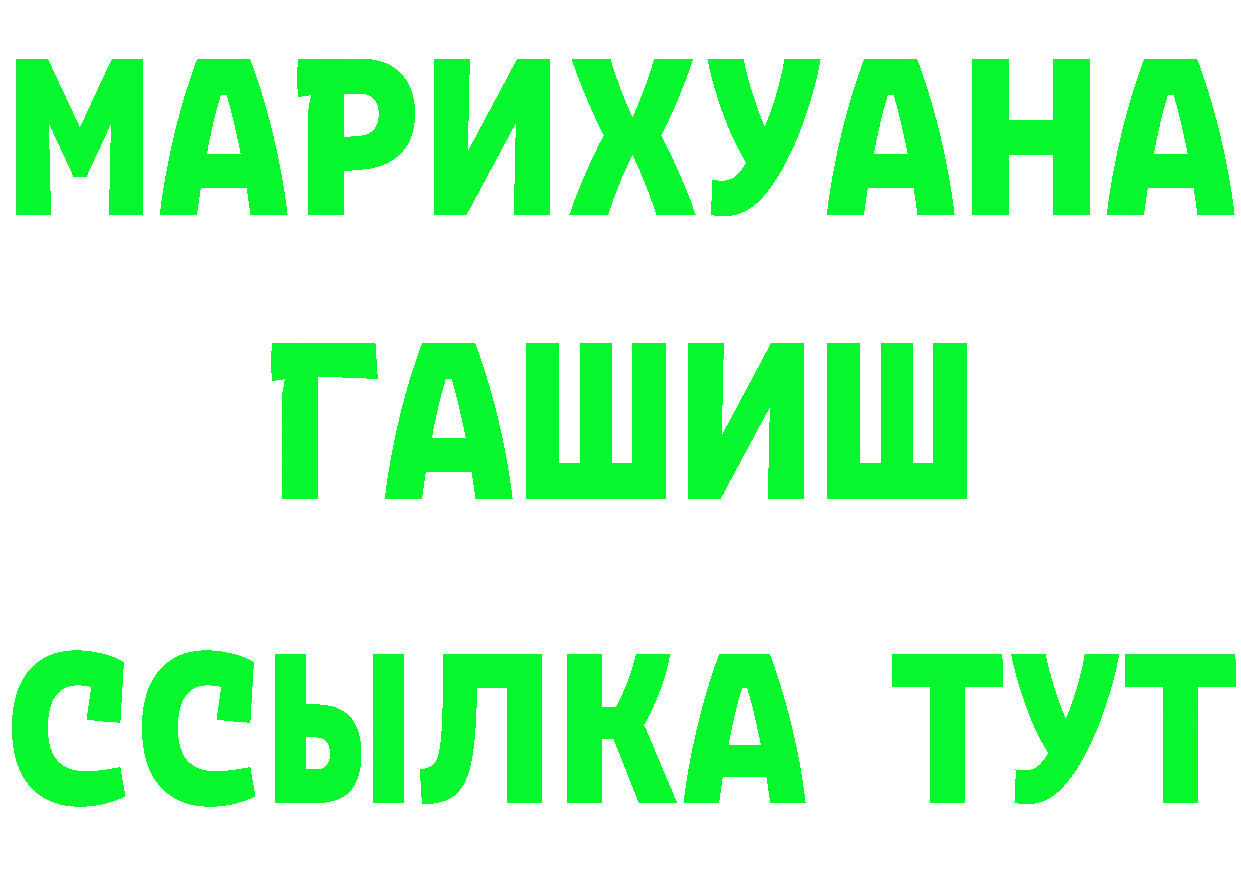 МАРИХУАНА
ГАШИШ
ССЫЛКА ТУТ